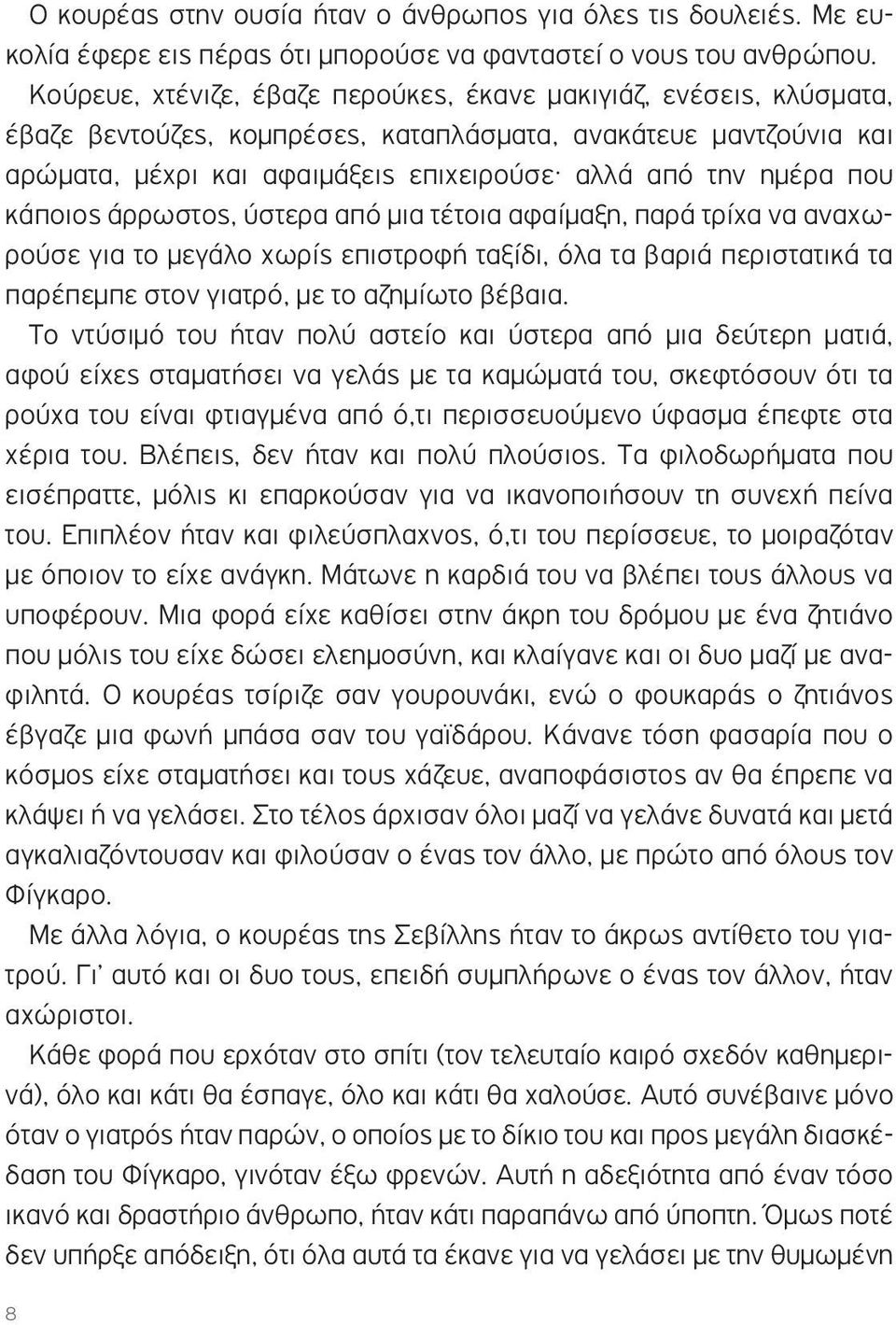 Ο κουρέας στην ουσία ήταν ο άνθρωπος για όλες τις δουλειές. Με ευκολία έφερε εις πέρας ότι μπορούσε να φανταστεί ο νους του ανθρώπου. Κούρευε, χτένιζε, έβαζε περούκες, έκανε μακιγιάζ, ενέσεις, κλύσματα, έβαζε βεντούζες, κομπρέσες, καταπλάσματα, ανακάτευε μαντζούνια και αρώματα, μέχρι και αφαιμάξεις επιχειρούσε· αλλά από την ημέρα που κάποιος άρρωστος, ύστερα από μια τέτοια αφαίμαξη, παρά τρίχα να αναχωρούσε για το μεγάλο χωρίς επιστροφή ταξίδι, όλα τα βαριά περιστατικά τα παρέπεμπε στον γιατρό, με το αζημίωτο βέβαια.

Το ντύσιμό του ήταν πολύ αστείο και ύστερα από μια δεύτερη ματιά, αφού είχες σταματήσει να γελάς με τα καμώματά του, σκεφτόσουν ότι τα ρούχα του είναι φτιαγμένα από ό,τι περισσευούμενο ύφασμα έπεφτε στα χέρια του. Βλέπεις, δεν ήταν και πολύ πλούσιος. Τα φιλοδωρήματα που εισέπραττε, μόλις κι επαρκούσαν για να ικανοποιήσουν τη συνεχή πείνα του. Επιπλέον ήταν και φιλεύσπλαχνος, ό,τι του περίσσευε, το μοιραζόταν με όποιον το είχε ανάγκη. Μάτωνε η καρδιά του να βλέπει τους άλλους να υποφέρουν. Μια φορά είχε καθίσει στην άκρη του δρόμου με ένα ζητιάνο που μόλις του είχε δώσει ελεημοσύνη, και κλαίγανε και οι δυο μαζί με αναφιλητά. Ο κουρέας τσίριζε σαν γουρουνάκι, ενώ ο φουκαράς ο ζητιάνος έβγαζε μια φωνή μπάσα σαν του γαϊδάρου. Κάνανε τόση φασαρία που ο κόσμος είχε σταματήσει και τους χάζευε, αναποφάσιστος αν θα έπρεπε να κλάψει ή να γελάσει. Στο τέλος άρχισαν όλοι μαζί να γελάνε δυνατά και μετά αγκαλιαζόντουσαν και φιλούσαν ο ένας τον άλλο, με πρώτο από όλους τον Φίγκαρο.

Με άλλα λόγια, ο κουρέας της Σεβίλλης ήταν το άκρως αντίθετο του γιατρού. Γι' αυτό και οι δυο τους, επειδή συμπλήρωνε ο ένας τον άλλον, ήταν αχώριστοι.

Κάθε φορά που ερχόταν στο σπίτι (τον τελευταίο καιρό σχεδόν καθημερινά), όλο και κάτι θα έσπαγε, όλο και κάτι θα χαλούσε. Αυτό συνέβαινε μόνο όταν ο γιατρός ήταν παρών, ο οποίος με το δίκιο του και προς μεγάλη διασκέδαση του Φίγκαρο, γινόταν έξω φρενών. Αυτή η αδεξιότητα από έναν τόσο ικανό και δραστήριο άνθρωπο, ήταν κάτι παραπάνω από ύποπτη. Όμως ποτέ δεν υπήρξε απόδειξη, ότι όλα αυτά τα έκανε για να γελάσει με την θυμωμένη

8